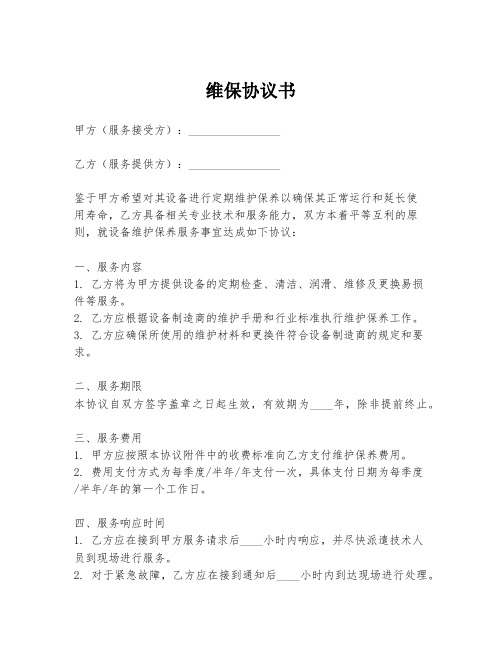 维保协议书

甲方（服务接受方）：________________

乙方（服务提供方）：________________

鉴于甲方希望对其设备进行定期维护保养以确保其正常运行和延长使用寿命，乙方具备相关专业技术和服务能力，双方本着平等互利的原则，就设备维护保养服务事宜达成如下协议：

一、服务内容
1. 乙方将为甲方提供设备的定期检查、清洁、润滑、维修及更换易损件等服务。
2. 乙方应根据设备制造商的维护手册和行业标准执行维护保养工作。
3. 乙方应确保所使用的维护材料和更换件符合设备制造商的规定和要求。

二、服务期限
本协议自双方签字盖章之日起生效，有效期为____年，除非提前终止。

三、服务费用
1. 甲方应按照本协议附件中的收费标准向乙方支付维护保养费用。
2. 费用支付方式为每季度/半年/年支付一次，具体支付日期为每季度/半年/年的第一个工作日。

四、服务响应时间
1. 乙方应在接到甲方服务请求后____小时内响应，并尽快派遣技术人员到现场进行服务。
2. 对于紧急故障，乙方应在接到通知后____小时内到达现场进行处理。